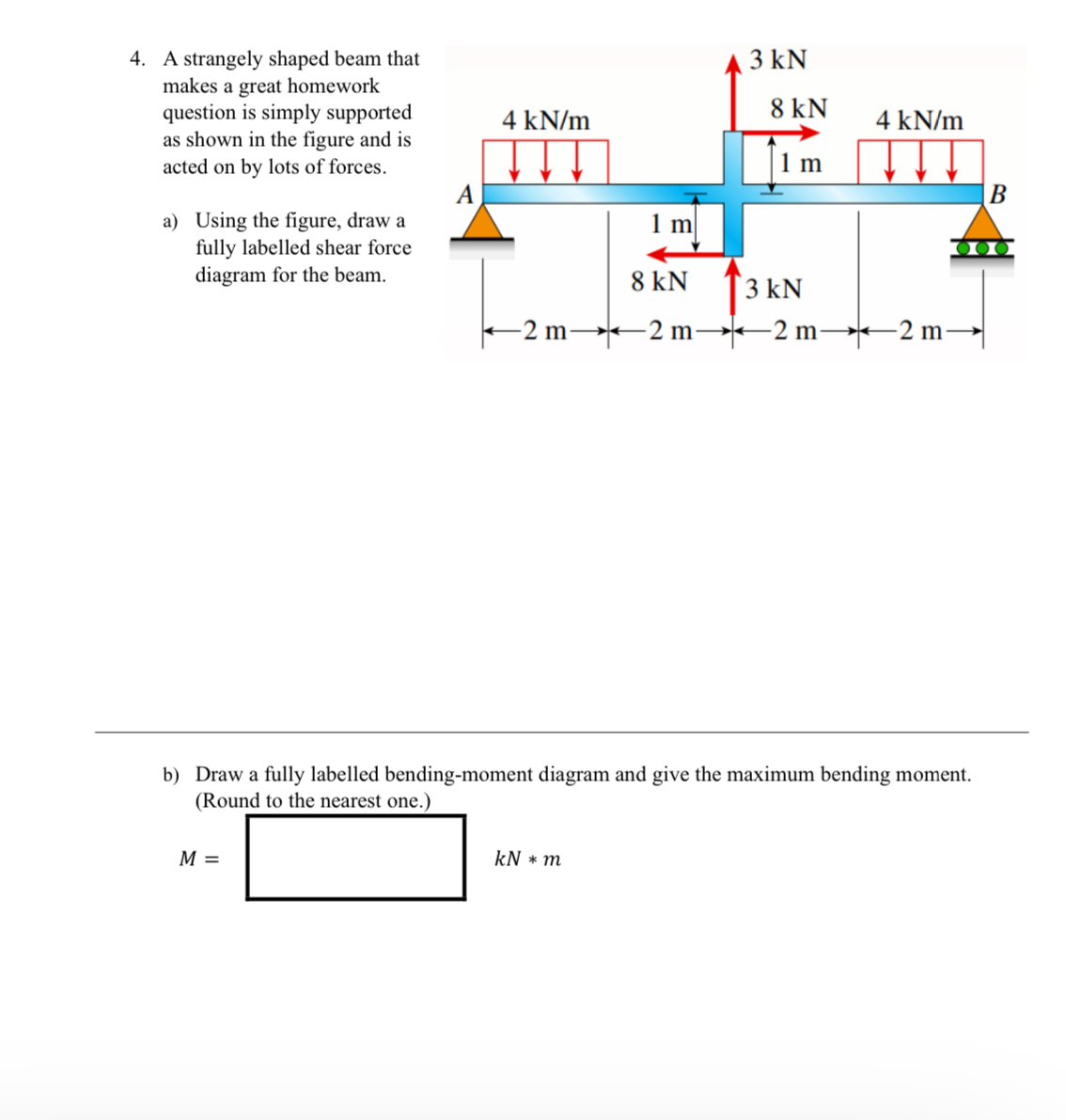 4. A strangely shaped beam that makes a great homework question is simply supported as shown in the figure and is acted on by lots of forces.

a) Using the figure, draw a fully labelled shear force diagram for the beam.

3 kN
8 kN
4 kN/m
4 kN/m
1 m
A
B
1 m
8 kN
3 kN
2 m
2 m
2 m
2 m

b) Draw a fully labelled bending-moment diagram and give the maximum bending moment. (Round to the nearest one.)

$M =$ $kN * m$